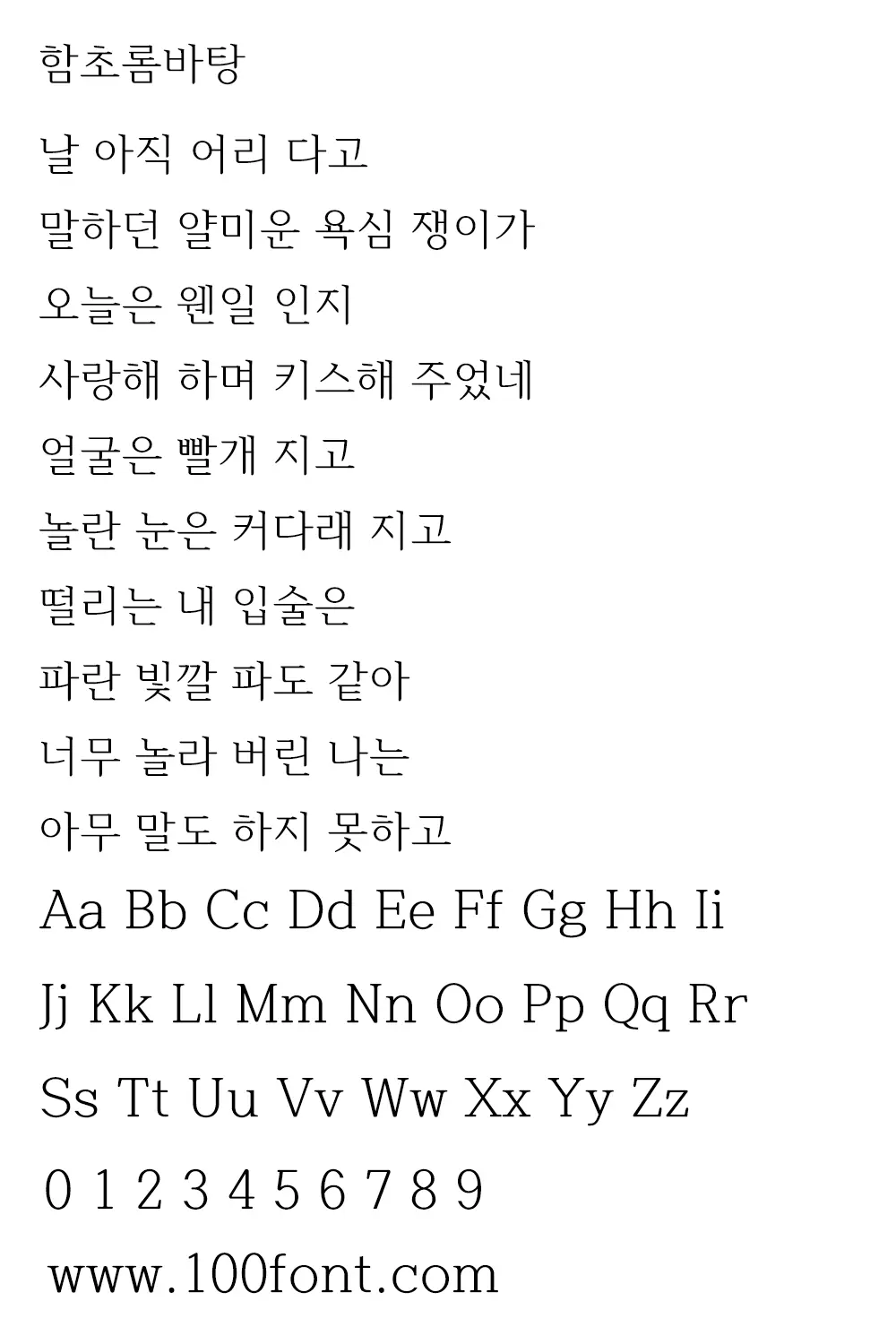 함초롬바탕

날 아직 어리 다고

말하던 얄미운 욕심 쟁이가

오늘은 웬일 인지

사랑해 하며 키스해 주었네

얼굴은 빨개 지고

놀란 눈은 커다래 지고

떨리는 내 입술은

파란 빛깔 파도 같아

너무 놀라 버린 나는

아무 말도 하지 못하고

Aa Bb Cc Dd Ee Ff Gg Hh Ii

Jj Kk Ll Mm Nn Oo Pp Qq Rr

Ss Tt Uu Vv Ww Xx Yy Zz

0 1 2 3 4 5 6 7 8 9

www.100font.com